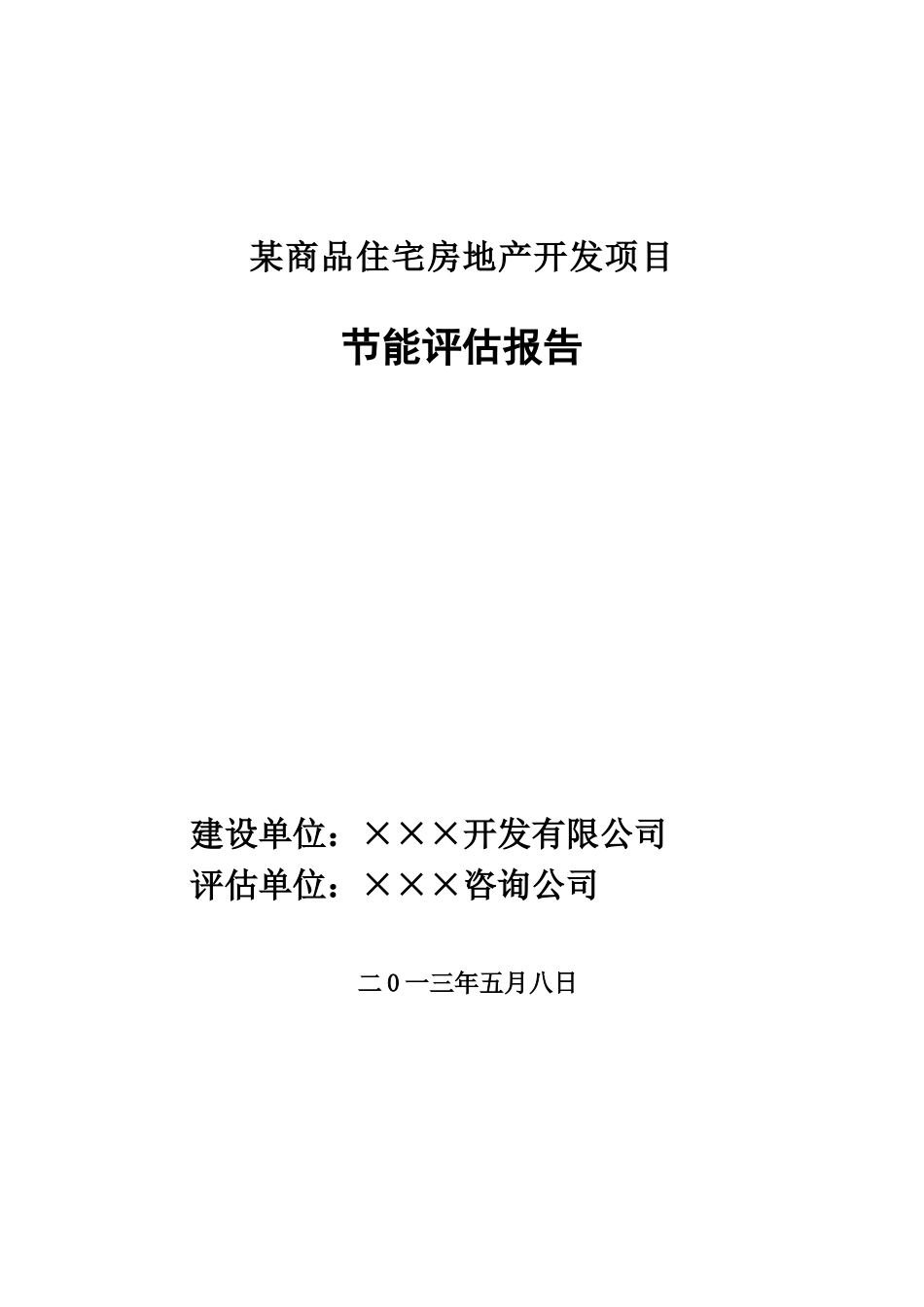 某商品住宅房地产开发项目

节能评估报告

建设单位：×××开发有限公司
评估单位：×××咨询公司

二0一三年五月八日